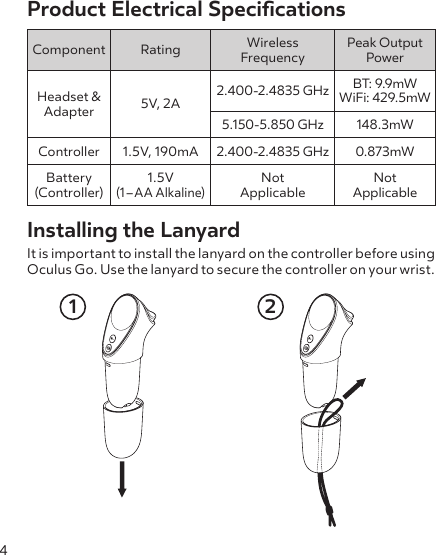 Product Electrical Specifications

| Component | Rating | Wireless Frequency | Peak Output Power |
|---|---|---|---|
| Headset & Adapter | 5V, 2A | 2.400-2.4835 GHz | BT: 9.9mW WiFi: 429.5mW |
| | | 5.150-5.850 GHz | 148.3mW |
| Controller | 1.5V, 190mA | 2.400-2.4835 GHz | 0.873mW |
| Battery (Controller) | 1.5V (1–AA Alkaline) | Not Applicable | Not Applicable |

Installing the Lanyard

It is important to install the lanyard on the controller before using Oculus Go. Use the lanyard to secure the controller on your wrist.

1

2

4